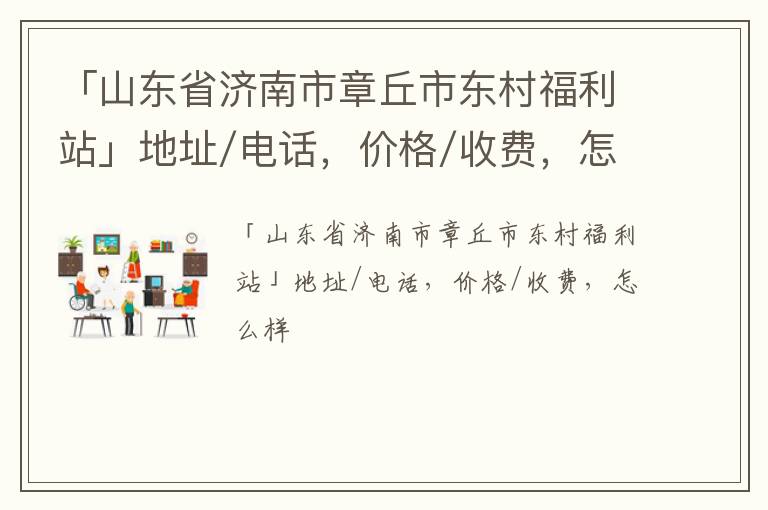 「山东省济南市章丘市东村福利站」地址/电话，价格/收费，怎

「山东省济南市章丘市东村福利站」地址/电话，价格/收费，怎么样